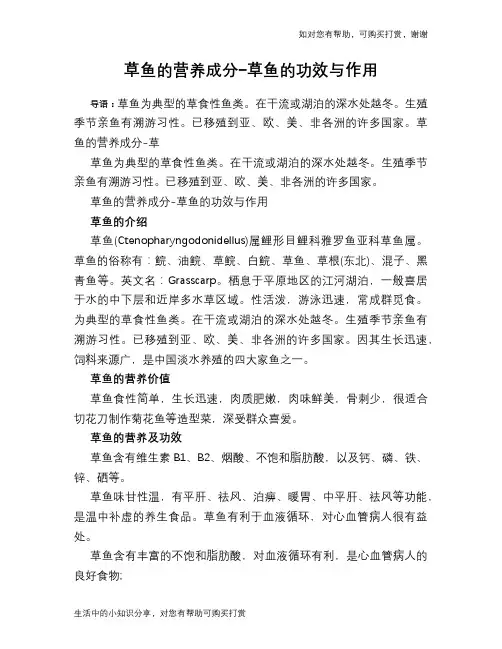 如对您有帮助，可购买打赏，谢谢

草鱼的营养成分-草鱼的功效与作用

导语：草鱼为典型的草食性鱼类。在干流或湖泊的深水处越冬。生殖季节亲鱼有溯游习性。已移殖到亚、欧、美、非各洲的许多国家。草鱼的营养成分-草

草鱼为典型的草食性鱼类。在干流或湖泊的深水处越冬。生殖季节亲鱼有溯游习性。已移殖到亚、欧、美、非各洲的许多国家。

草鱼的营养成分-草鱼的功效与作用

草鱼的介绍

草鱼(Ctenopharyngodonidellus)属鲤形目鲤科雅罗鱼亚科草鱼属。草鱼的俗称有：鲩、油鲩、草鲩、白鲩、草鱼、草根(东北)、混子、黑青鱼等。英文名：Grasscarp。栖息于平原地区的江河湖泊，一般喜居于水的中下层和近岸多水草区域。性活泼，游泳迅速，常成群觅食。为典型的草食性鱼类。在干流或湖泊的深水处越冬。生殖季节亲鱼有溯游习性。已移殖到亚、欧、美、非各洲的许多国家。因其生长迅速，饲料来源广，是中国淡水养殖的四大家鱼之一。

草鱼的营养价值

草鱼食性简单，生长迅速，肉质肥嫩，肉味鲜美，骨刺少，很适合切花刀制作菊花鱼等造型菜，深受群众喜爱。

草鱼的营养及功效

草鱼含有维生素 B1、B2、烟酸、不饱和脂肪酸，以及钙、磷、铁、锌、硒等。

草鱼味甘性温，有平肝、祛风、治痹、暖胃、中平肝、祛风等功能，是温中补虚的养生食品。草鱼有利于血液循环，对心血管病人很有益处。

草鱼含有丰富的不饱和脂肪酸，对血液循环有利，是心血管病人的良好食物；

生活中的小知识分享，对您有帮助可购买打赏